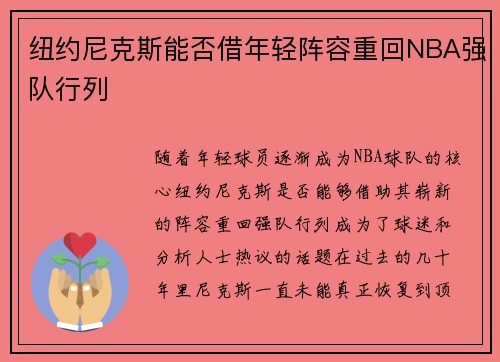 纽约尼克斯能否借年轻阵容重回NBA强队行列

随着年轻球员逐渐成为NBA球队的核心纽约尼克斯是否能够借助其崭新的阵容重回强队行列成为了球迷和分析人士热议的话题在过去的几十年里尼克斯一直未能真正恢复到顶